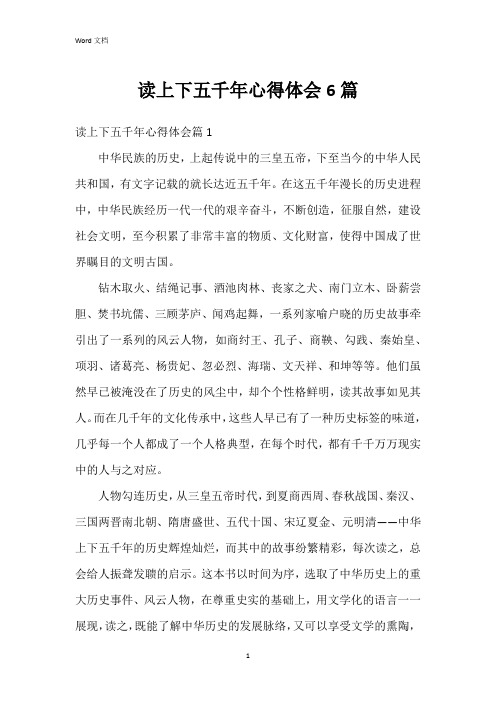 Word 文档

读上下五千年心得体会6篇

读上下五千年心得体会篇1

中华民族的历史，上起传说中的三皇五帝，下至当今的中华人民共和国，有文字记载的就长达近五千年。在这五千年漫长的历史进程中，中华民族经历一代一代的艰辛奋斗，不断创造，征服自然，建设社会文明，至今积累了非常丰富的物质、文化财富，使得中国成了世界瞩目的文明古国。

钻木取火、结绳记事、酒池肉林、丧家之犬、南门立木、卧薪尝胆、焚书坑儒、三顾茅庐、闻鸡起舞，一系列家喻户晓的历史故事牵引出了一系列的风云人物，如商纣王、孔子、商鞅、勾践、秦始皇、项羽、诸葛亮、杨贵妃、忽必烈、海瑞、文天祥、和坤等等。他们虽然早已被淹没在了历史的风尘中，却个个性格鲜明，读其故事如见其人。而在几千年的文化传承中，这些人早已有了一种历史标签的味道，几乎每一个人都成了一个人格典型，在每个时代，都有千千万万现实中的人与之对应。

人物勾连历史，从三皇五帝时代，到夏商西周、春秋战国、秦汉、三国两晋南北朝、隋唐盛世、五代十国、宋辽夏金、元明清——中华上下五千年的历史辉煌灿烂，而其中的故事纷繁精彩，每次读之，总会给人振聋发聩的启示。这本书以时间为序，选取了中华历史上的重大历史事件、风云人物，在尊重史实的基础上，用文学化的语言一一展现，读之，既能了解中华历史的发展脉络，又可以享受文学的熏陶，

1